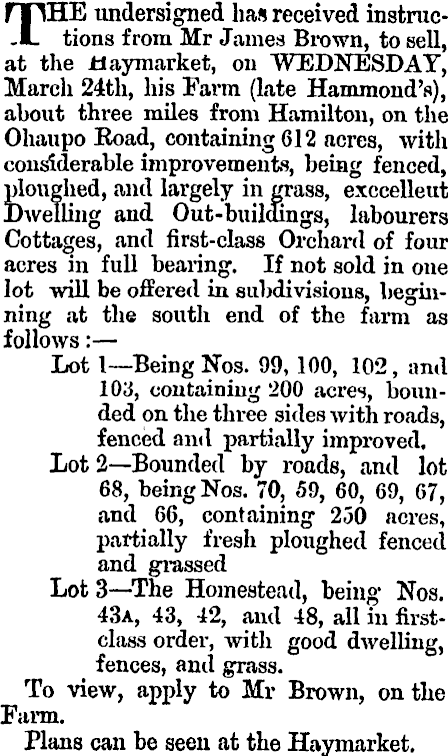 THE undersigned has received instructions from Mr James Brown, to sell, at the Haymarket, on WEDNESDAY, March 24th, his Farm (late Hammond's), about three miles from Hamilton, on the Ohaupo Road, containing 612 acres, with considerable improvements, being fenced, ploughed, and largely in grass, exccelleut Dwelling and Out-buildings, labourers Cottages, and first-class Orchard of four acres in full bearing. If not sold in one lot will be offered in subdivisions, beginning at the south end of the farm as follows :—

Lot 1—Being Nos. 99, 100, 102, and 103, containing 200 acres, bounded on the three sides with roads, fenced and partially improved.

Lot 2—Bounded by roads, and lot 68, being Nos. 70, 59, 60, 69, 67, and 66, containing 250 acres, partially fresh ploughed fenced and grassed

Lot 3—The Homestead, being Nos. 43A, 43, 42, and 48, all in first-class order, with good dwelling, fences, and grass.

To view, apply to Mr Brown, on the Farm.

Plans can be seen at the Haymarket.